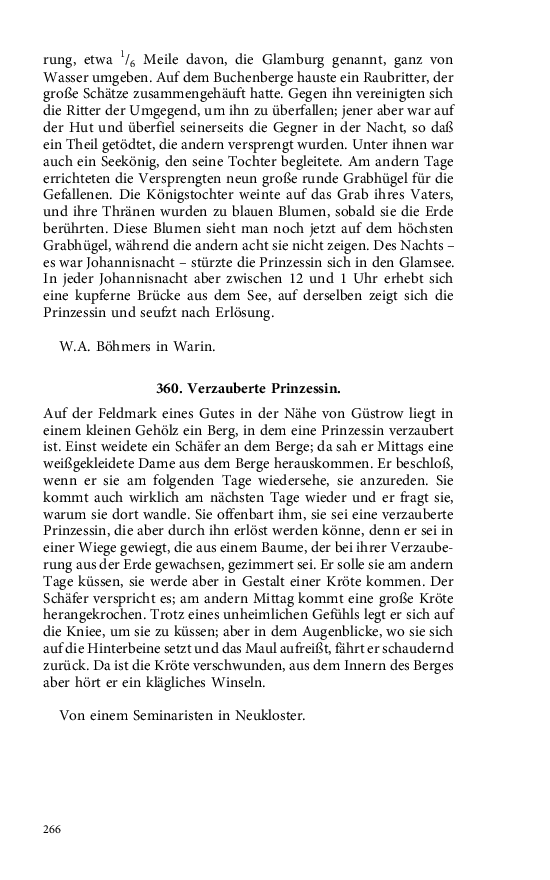 rung, etwa $^1/_6$ Meile davon, die Glamburg genannt, ganz von Wasser umgeben. Auf dem Buchenberge hauste ein Raubritter, der große Schätze zusammengehäuft hatte. Gegen ihn vereinigten sich die Ritter der Umgegend, um ihn zu überfallen; jener aber war auf der Hut und überfiel seinerseits die Gegner in der Nacht, so daß ein Theil getödtet, die andern versprengt wurden. Unter ihnen war auch ein Seekönig, den seine Tochter begleitete. Am andern Tage errichteten die Versprengten neun große runde Grabhügel für die Gefallenen. Die Königstochter weinte auf das Grab ihres Vaters, und ihre Thränen wurden zu blauen Blumen, sobald sie die Erde berührten. Diese Blumen sieht man noch jetzt auf dem höchsten Grabhügel, während die andern acht sie nicht zeigen. Des Nachts – es war Johannisnacht – stürzte die Prinzessin sich in den Glamsee. In jeder Johannisnacht aber zwischen 12 und 1 Uhr erhebt sich eine kupferne Brücke aus dem See, auf derselben zeigt sich die Prinzessin und seufzt nach Erlösung.

W.A. Böhmers in Warin.

360. Verzauberte Prinzessin.

Auf der Feldmark eines Gutes in der Nähe von Güstrow liegt in einem kleinen Gehölz ein Berg, in dem eine Prinzessin verzaubert ist. Einst weidete ein Schäfer an dem Berge; da sah er Mittags eine weißgekleidete Dame aus dem Berge herauskommen. Er beschloß, wenn er sie am folgenden Tage wiedersehe, sie anzureden. Sie kommt auch wirklich am nächsten Tage wieder und er fragt sie, warum sie dort wandle. Sie offenbart ihm, sie sei eine verzauberte Prinzessin, die aber durch ihn erlöst werden könne, denn er sei in einer Wiege gewiegt, die aus einem Baume, der bei ihrer Verzauberung aus der Erde gewachsen, gezimmert sei. Er solle sie am andern Tage küssen, sie werde aber in Gestalt einer Kröte kommen. Der Schäfer verspricht es; am andern Mittag kommt eine große Kröte herangekrochen. Trotz eines unheimlichen Gefühls legt er sich auf die Kniee, um sie zu küssen; aber in dem Augenblicke, wo sie sich auf die Hinterbeine setzt und das Maul aufreißt, fährt er schaudernd zurück. Da ist die Kröte verschwunden, aus dem Innern des Berges aber hört er ein klägliches Winseln.

Von einem Seminaristen in Neukloster.

266